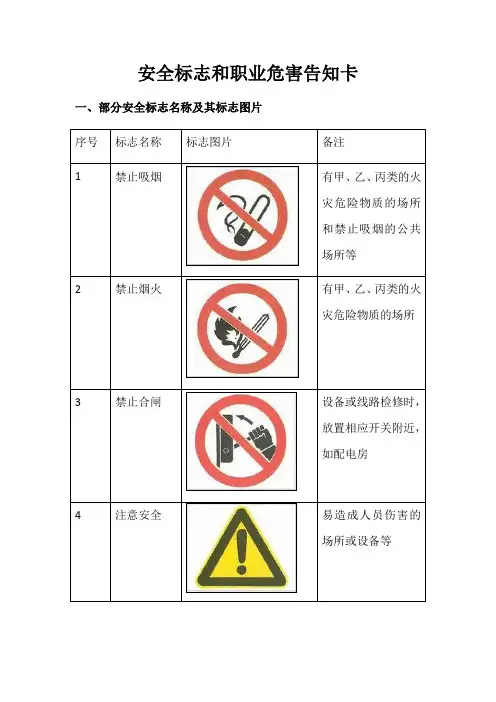 安全标志和职业危害告知卡

一、部分安全标志名称及其标志图片

| 序号 | 标志名称 | 标志图片 | 备注 |
|---|---|---|---|
| 1 | 禁止吸烟 |  | 有甲、乙、丙类的火灾危险物质的场所和禁止吸烟的公共场所等 |
| 2 | 禁止烟火 |  | 有甲、乙、丙类的火灾危险物质的场所 |
| 3 | 禁止合闸 |  | 设备或线路检修时，放置相应开关附近，如配电房 |
| 4 | 注意安全 |  | 易造成人员伤害的场所或设备等 |